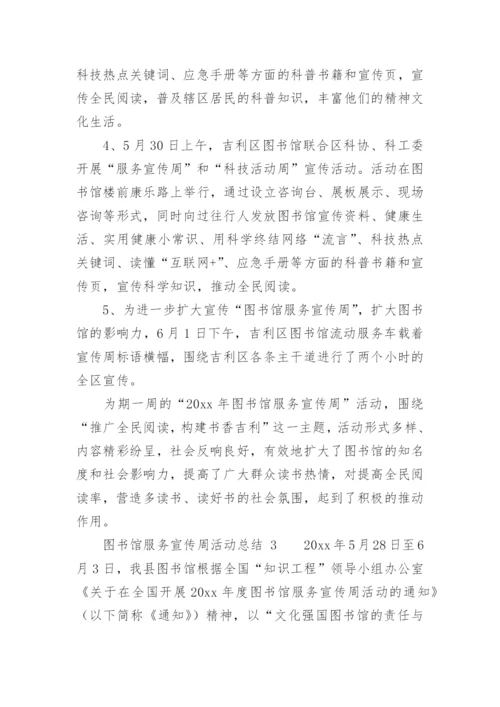 科技热点关键词、应急手册等方面的科普书籍和宣传页，宣传全民阅读，普及辖区居民的科普知识，丰富他们的精神文化生活。

4、5月30日上午，吉利区图书馆联合区科协、科工委开展“服务宣传周”和“科技活动周”宣传活动。活动在图书馆楼前康乐路上举行，通过设立咨询台、展板展示、现场咨询等形式，同时向过往行人发放图书馆宣传资料、健康生活、实用健康小常识、用科学终结网络“流言”、科技热点关键词、读懂“互联网+”、应急手册等方面的科普书籍和宣传页，宣传科学知识，推动全民阅读。

5、为进一步扩大宣传“图书馆服务宣传周”，扩大图书馆的影响力，6月1日下午，吉利区图书馆流动服务车载着宣传周标语横幅，围绕吉利区各条主干道进行了两个小时的全区宣传。

为期一周的“20xx年图书馆服务宣传周”活动，围绕“推广全民阅读，构建书香吉利”这一主题，活动形式多样、内容精彩纷呈，社会反响良好，有效地扩大了图书馆的知名度和社会影响力，提高了广大群众读书热情，对提高全民阅读率，营造多读书、读好书的社会氛围，起到了积极的推动作用。

图书馆服务宣传周活动总结 3 20xx年5月28日至6月3日，我县图书馆根据全国“知识工程”领导小组办公室《关于在全国开展20xx年度图书馆服务宣传周活动的通知》（以下简称《通知》）精神，以“文化强国图书馆的责任与